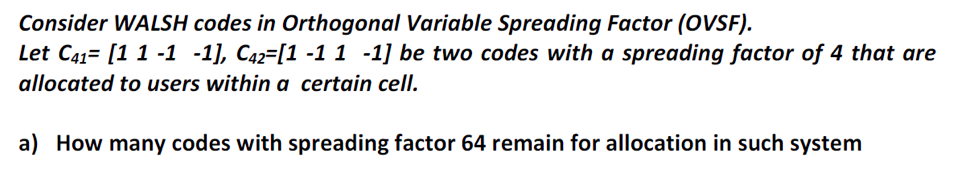 Consider WALSH codes in Orthogonal Variable Spreading Factor (OVSF).
Let $C_{41}$= [1 1 -1 -1], $C_{42}$=[1 -1 1 -1] be two codes with a spreading factor of 4 that are allocated to users within a certain cell.

a) How many codes with spreading factor 64 remain for allocation in such system